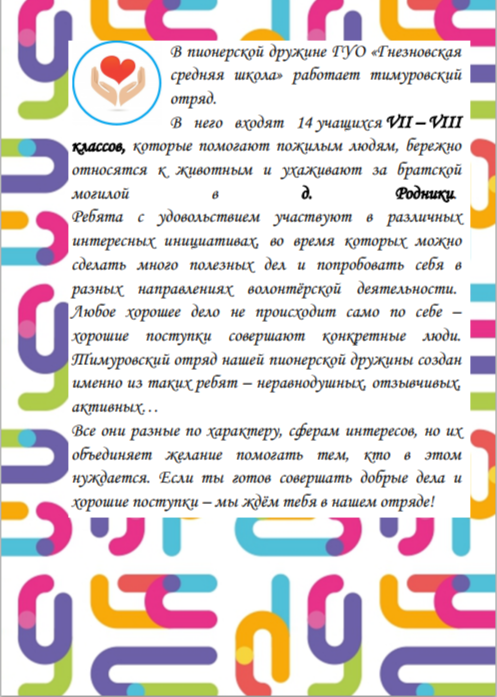 В пионерской дружине ГУО «Гнезновская средняя школа» работает тимуровский отряд.

В него входят 14 учащихся VII – VIII классов, которые помогают пожилым людям, бережно относятся к животным и ухаживают за братской могилой в д. Родники. Ребята с удовольствием участвуют в различных интересных инициативах, во время которых можно сделать много полезных дел и попробовать себя в разных направлениях волонтёрской деятельности. Любое хорошее дело не происходит само по себе – хорошие поступки совершают конкретные люди. Тимуровский отряд нашей пионерской дружины создан именно из таких ребят – неравнодушных, отзывчивых, активных…

Все они разные по характеру, сферам интересов, но их объединяет желание помогать тем, кто в этом нуждается. Если ты готов совершать добрые дела и хорошие поступки – мы ждём тебя в нашем отряде!